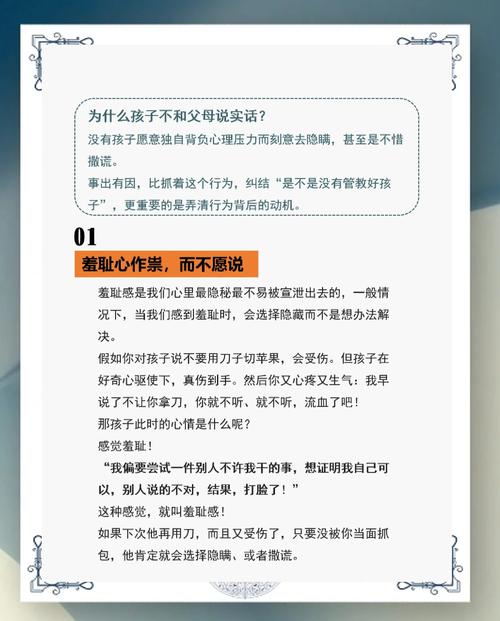 为什么孩子不和父母说实话？

没有孩子愿意独自背负心理压力而刻意去隐瞒，甚至是不惜撒谎。

事出有因，比抓着这个行为，纠结“是不是没有管教好孩子”，更重要的是弄清行为背后的动机。

01

羞耻心作祟，而不愿说

羞耻感是我们心里最隐秘最不易被宣泄出去的，一般情况下，当我们感到羞耻时，会选择隐藏而不是想办法解决。

假如你对孩子说不要用刀子切苹果，会受伤。但孩子在好奇心驱使下，真伤到手。然后你又心疼又生气：我早说了不让你拿刀，你就不听、就不听，流血了吧！

那孩子此时的心情是什么呢？

感觉羞耻！

“我偏要尝试一件别人不许我干的事，想证明我自己可以，别人说的不对，结果，打脸了！”

这种感觉，就叫羞耻感！

如果下次他再用刀，而且又受伤了，只要没被你当面抓包，他肯定就会选择隐瞒、或者撒谎。